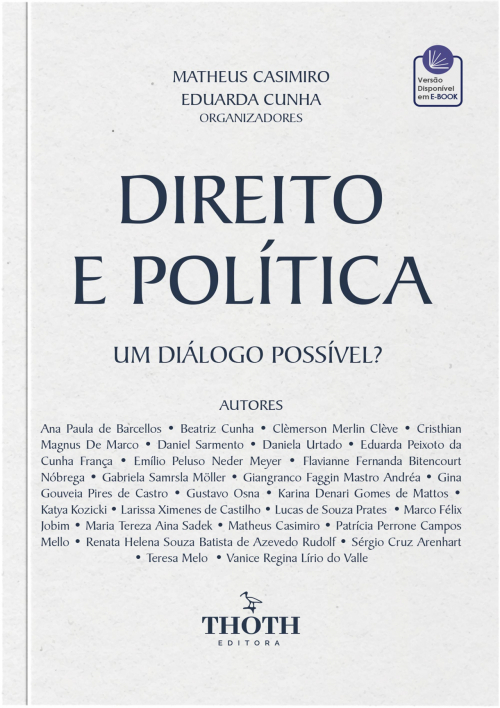 Versão Disponível em E-BOOK

MATHEUS CASIMIRO
EDUARDA CUNHA
ORGANIZADORES

DIREITO
E POLÍTICA

UM DIÁLOGO POSSÍVEL?

AUTORES

Ana Paula de Barcellos • Beatriz Cunha • Clèmerson Merlin Clève • Cristhian Magnus De Marco • Daniel Sarmento • Daniela Urtado • Eduarda Peixoto da Cunha França • Emílio Peluso Neder Meyer • Flavianne Fernanda Bitencourt Nóbrega • Gabriela Samrsla Möller • Giangranco Faggin Mastro Andréa • Gina Gouveia Pires de Castro • Gustavo Osna • Karina Denari Gomes de Mattos • Katya Kozicki • Larissa Ximenes de Castilho • Lucas de Souza Prates • Marco Félix Jobim • Maria Tereza Aina Sadek • Matheus Casimiro • Patrícia Perrone Campos Mello • Renata Helena Souza Batista de Azevedo Rudolf • Sérgio Cruz Arenhart • Teresa Melo • Vanice Regina Lírio do Valle

THOTH
EDITORA